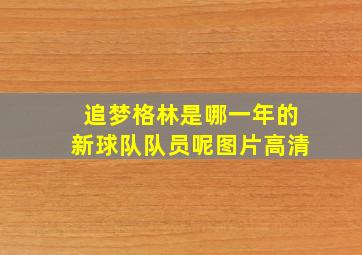 追梦格林是哪一年的
新球队队员呢图片高清